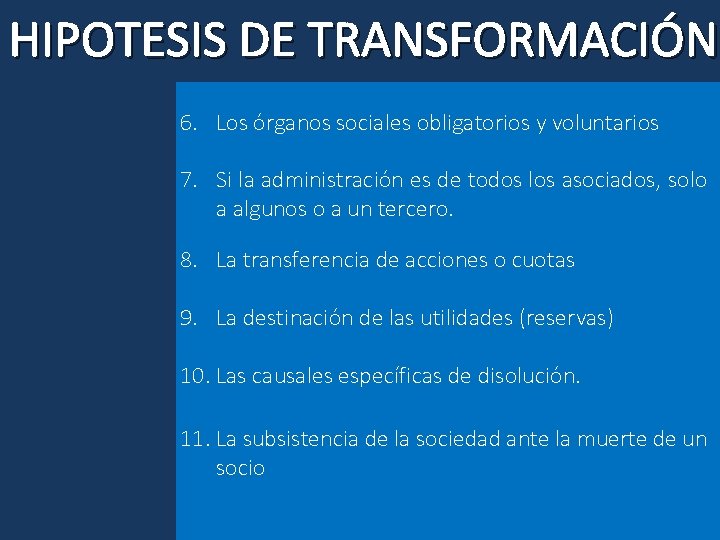 HIPOTESIS DE TRANSFORMACIÓN

6. Los órganos sociales obligatorios y voluntarios

7. Si la administración es de todos los asociados, solo a algunos o a un tercero.

8. La transferencia de acciones o cuotas

9. La destinación de las utilidades (reservas)

10. Las causales específicas de disolución.

11. La subsistencia de la sociedad ante la muerte de un socio